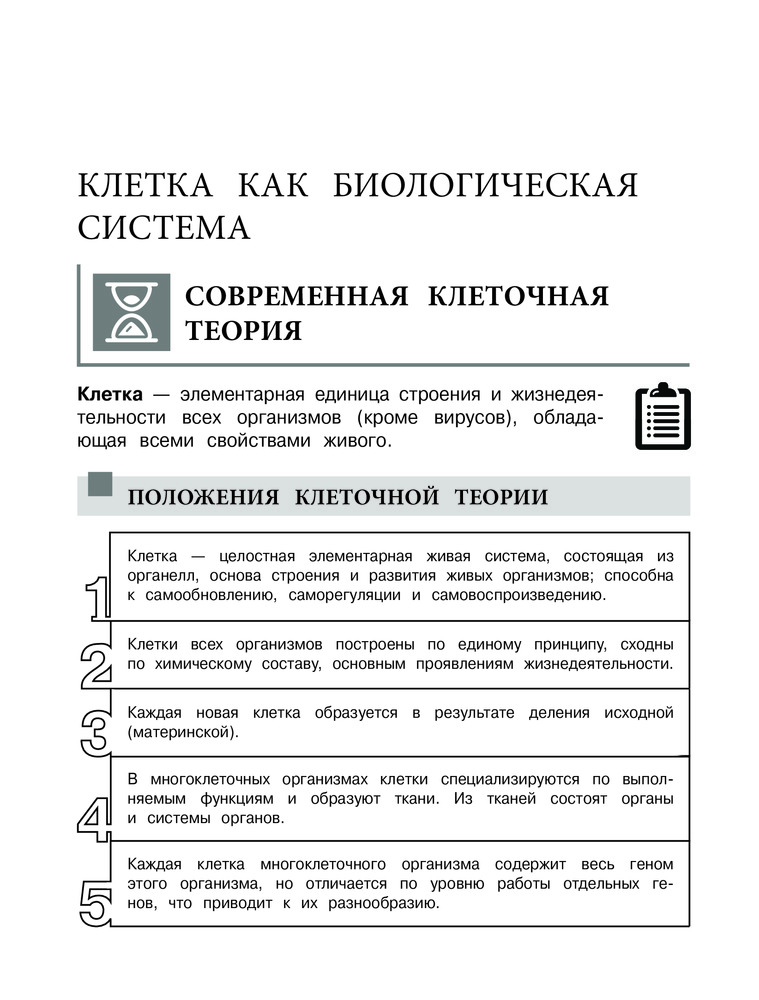 КЛЕТКА КАК БИОЛОГИЧЕСКАЯ СИСТЕМА

СОВРЕМЕННАЯ КЛЕТОЧНАЯ ТЕОРИЯ

**Клетка** — элементарная единица строения и жизнедеятельности всех организмов (кроме вирусов), обладающая всеми свойствами живого.

ПОЛОЖЕНИЯ КЛЕТОЧНОЙ ТЕОРИИ

1 Клетка — целостная элементарная живая система, состоящая из органелл, основа строения и развития живых организмов; способна к самообновлению, саморегуляции и самовоспроизведению.

2 Клетки всех организмов построены по единому принципу, сходны по химическому составу, основным проявлениям жизнедеятельности.

3 Каждая новая клетка образуется в результате деления исходной (материнской).

4 В многоклеточных организмах клетки специализируются по выполняемым функциям и образуют ткани. Из тканей состоят органы и системы органов.

5 Каждая клетка многоклеточного организма содержит весь геном этого организма, но отличается по уровню работы отдельных генов, что приводит к их разнообразию.